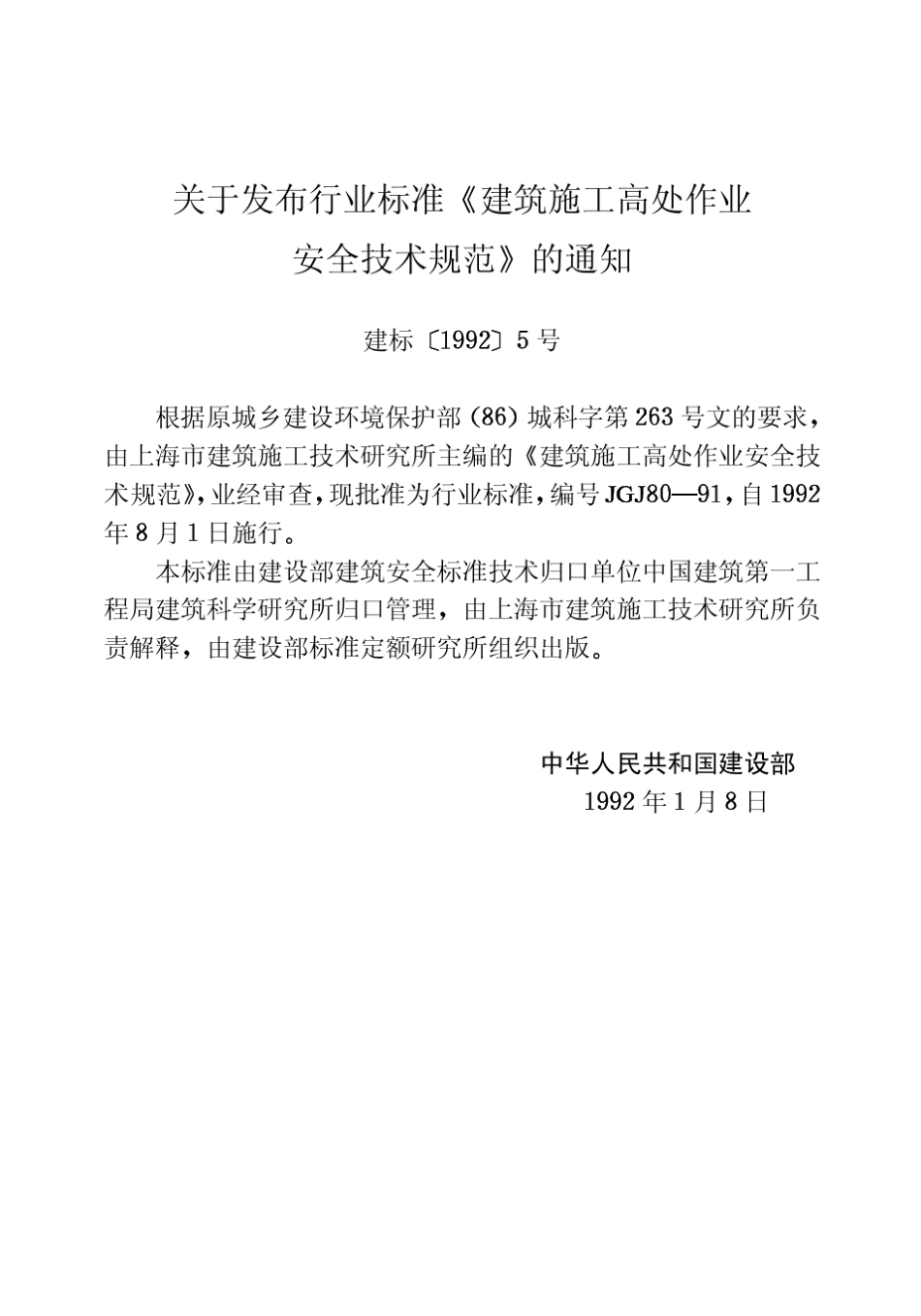 关于发布行业标准《建筑施工高处作业安全技术规范》的通知

建标〔1992〕5号

根据原城乡建设环境保护部（86）城科字第263号文的要求，由上海市建筑施工技术研究所主编的《建筑施工高处作业安全技术规范》，业经审查，现批准为行业标准，编号JGJ80—91，自1992年8月1日施行。

本标准由建设部建筑安全标准技术归口单位中国建筑第一工程局建筑科学研究所归口管理，由上海市建筑施工技术研究所负责解释，由建设部标准定额研究所组织出版。

中华人民共和国建设部
1992年1月8日